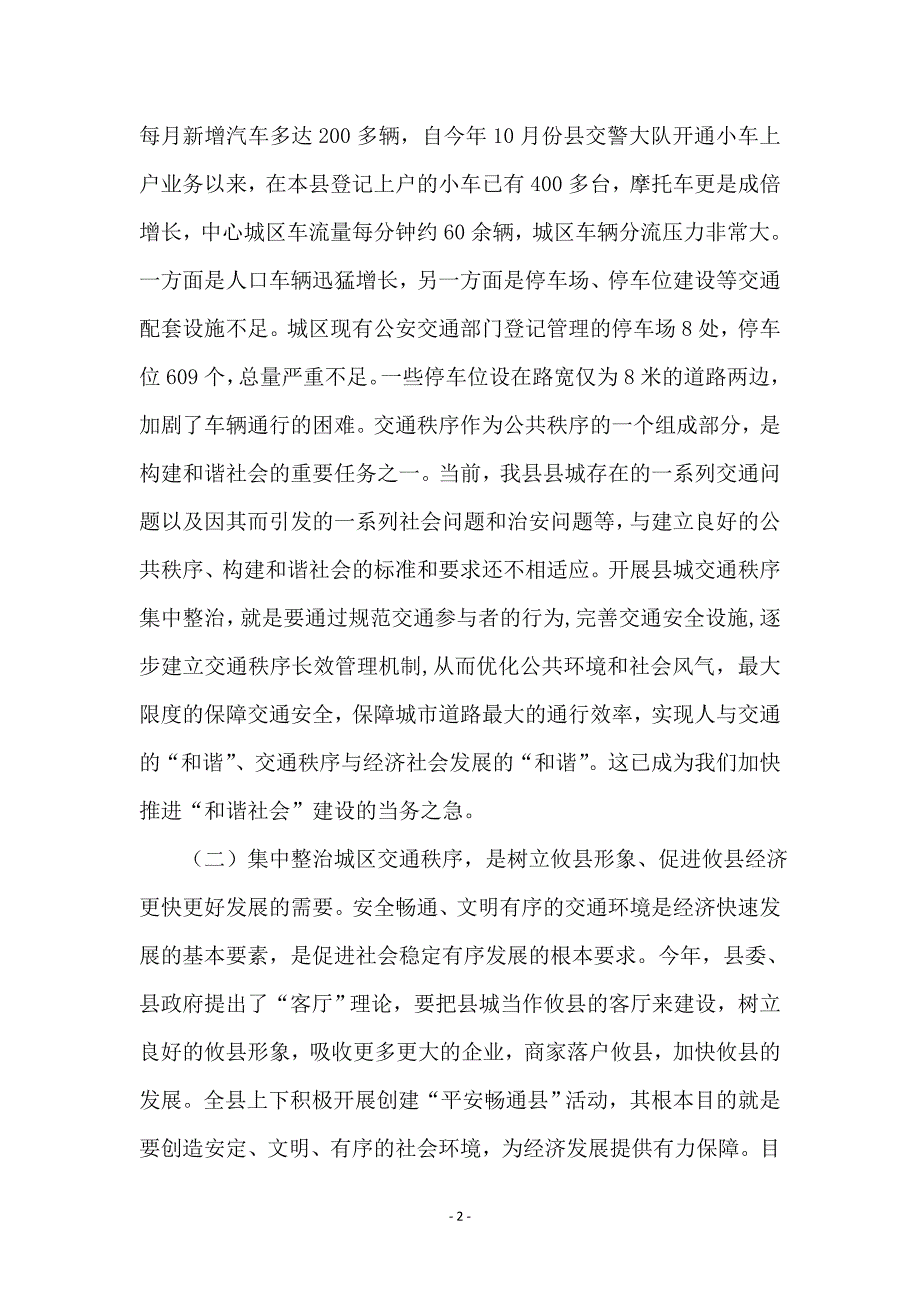 每月新增汽车多达 200 多辆，自今年 10 月份县交警大队开通小车上户业务以来，在本县登记上户的小车已有 400 多台，摩托车更是成倍增长，中心城区车流量每分钟约 60 余辆，城区车辆分流压力非常大。一方面是人口车辆迅猛增长，另一方面是停车场、停车位建设等交通配套设施不足。城区现有公安交通部门登记管理的停车场 8 处，停车位 609 个，总量严重不足。一些停车位设在路宽仅为 8 米的道路两边，加剧了车辆通行的困难。交通秩序作为公共秩序的一个组成部分，是构建和谐社会的重要任务之一。当前，我县县城存在的一系列交通问题以及因其而引发的一系列社会问题和治安问题等，与建立良好的公共秩序、构建和谐社会的标准和要求还不相适应。开展县城交通秩序集中整治，就是要通过规范交通参与者的行为,完善交通安全设施,逐步建立交通秩序长效管理机制,从而优化公共环境和社会风气，最大限度的保障交通安全，保障城市道路最大的通行效率，实现人与交通的“和谐”、交通秩序与经济社会发展的“和谐”。这已成为我们加快推进“和谐社会”建设的当务之急。

（二）集中整治城区交通秩序，是树立攸县形象、促进攸县经济更快更好发展的需要。安全畅通、文明有序的交通环境是经济快速发展的基本要素，是促进社会稳定有序发展的根本要求。今年，县委、县政府提出了“客厅”理论，要把县城当作攸县的客厅来建设，树立良好的攸县形象，吸收更多更大的企业，商家落户攸县，加快攸县的发展。全县上下积极开展创建“平安畅通县”活动，其根本目的就是要创造安定、文明、有序的社会环境，为经济发展提供有力保障。目

- 2 -